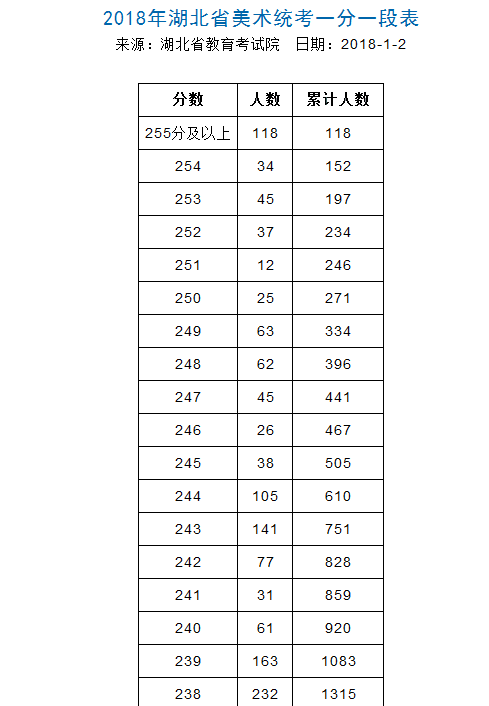 2018年湖北省美术统考一分一段表

来源：湖北省教育考试院　日期：2018-1-2

| 分数 | 人数 | 累计人数 |
|---|---|---|
| 255分及以上 | 118 | 118 |
| 254 | 34 | 152 |
| 253 | 45 | 197 |
| 252 | 37 | 234 |
| 251 | 12 | 246 |
| 250 | 25 | 271 |
| 249 | 63 | 334 |
| 248 | 62 | 396 |
| 247 | 45 | 441 |
| 246 | 26 | 467 |
| 245 | 38 | 505 |
| 244 | 105 | 610 |
| 243 | 141 | 751 |
| 242 | 77 | 828 |
| 241 | 31 | 859 |
| 240 | 61 | 920 |
| 239 | 163 | 1083 |
| 238 | 232 | 1315 |